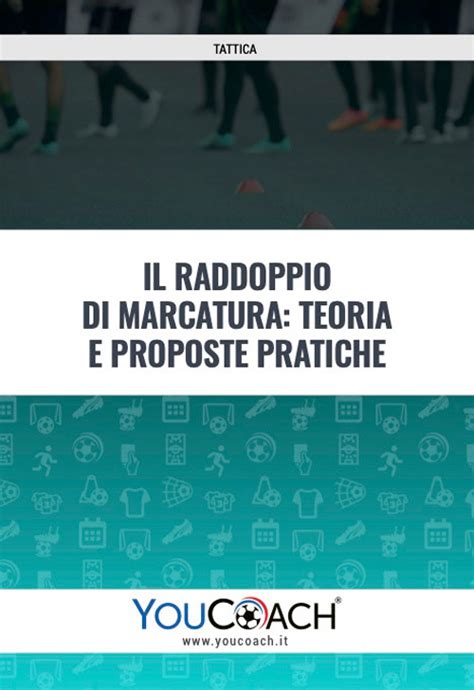 TATTICA

IL RADDOPPIO DI MARCATURA: TEORIA E PROPOSTE PRATICHE

YOUCOACH®
www.youcoach.it